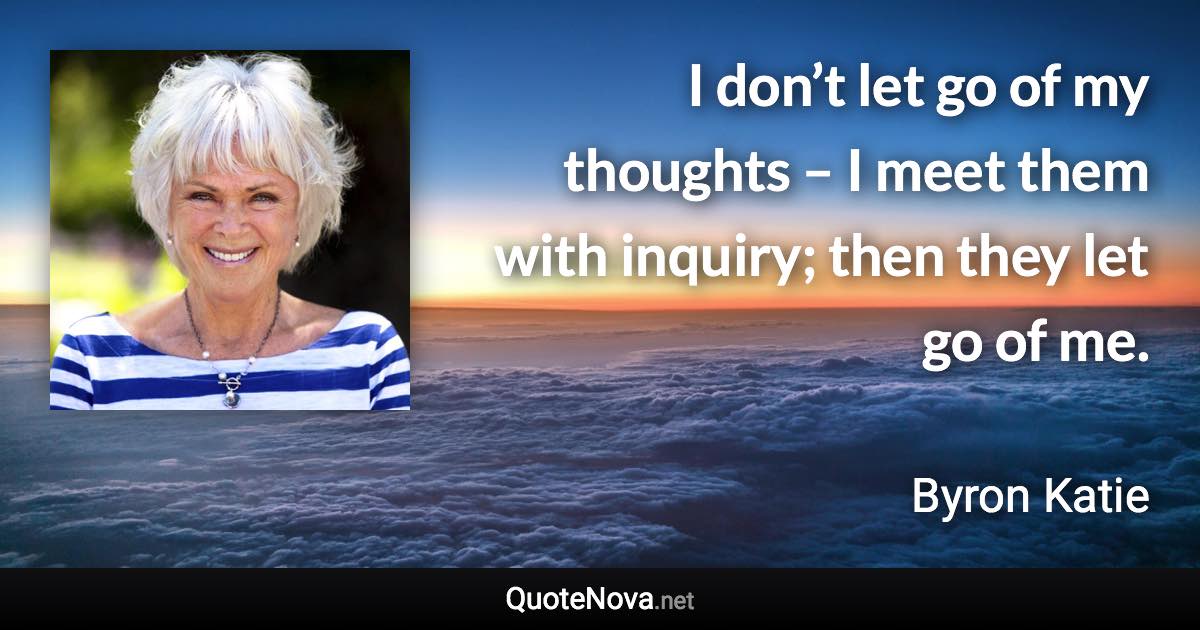 I don’t let go of my thoughts – I meet them with inquiry; then they let go of me.

Byron Katie

QuoteNova.net